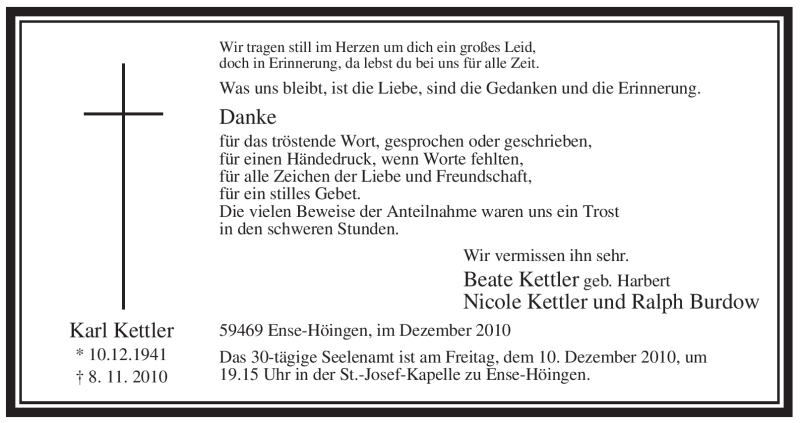 Wir tragen still im Herzen um dich ein großes Leid,
doch in Erinnerung, da lebst du bei uns für alle Zeit.

Was uns bleibt, ist die Liebe, sind die Gedanken und die Erinnerung.

Danke

für das tröstende Wort, gesprochen oder geschrieben,
für einen Händedruck, wenn Worte fehlten,
für alle Zeichen der Liebe und Freundschaft,
für ein stilles Gebet.
Die vielen Beweise der Anteilnahme waren uns ein Trost
in den schweren Stunden.

Wir vermissen ihn sehr.
Beate Kettler geb. Harbert
Nicole Kettler und Ralph Burdow

Karl Kettler
* 10.12.1941
† 8. 11. 2010

59469 Ense-Höingen, im Dezember 2010

Das 30-tägige Seelenamt ist am Freitag, dem 10. Dezember 2010, um 19.15 Uhr in der St.-Josef-Kapelle zu Ense-Höingen.